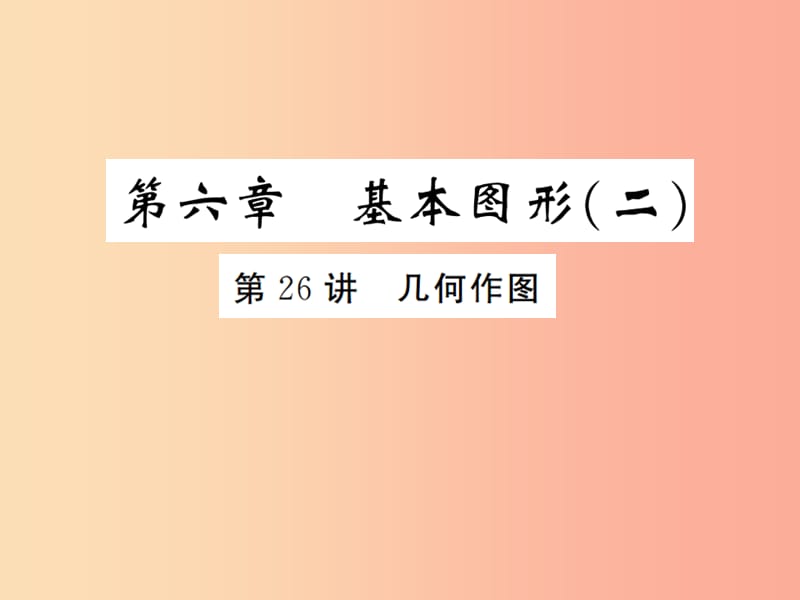 第六章　基本图形(二)

第 26 讲　几何作图